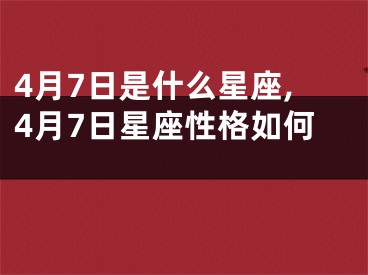 4月7日是什么星座,
4月7日星座性格如何